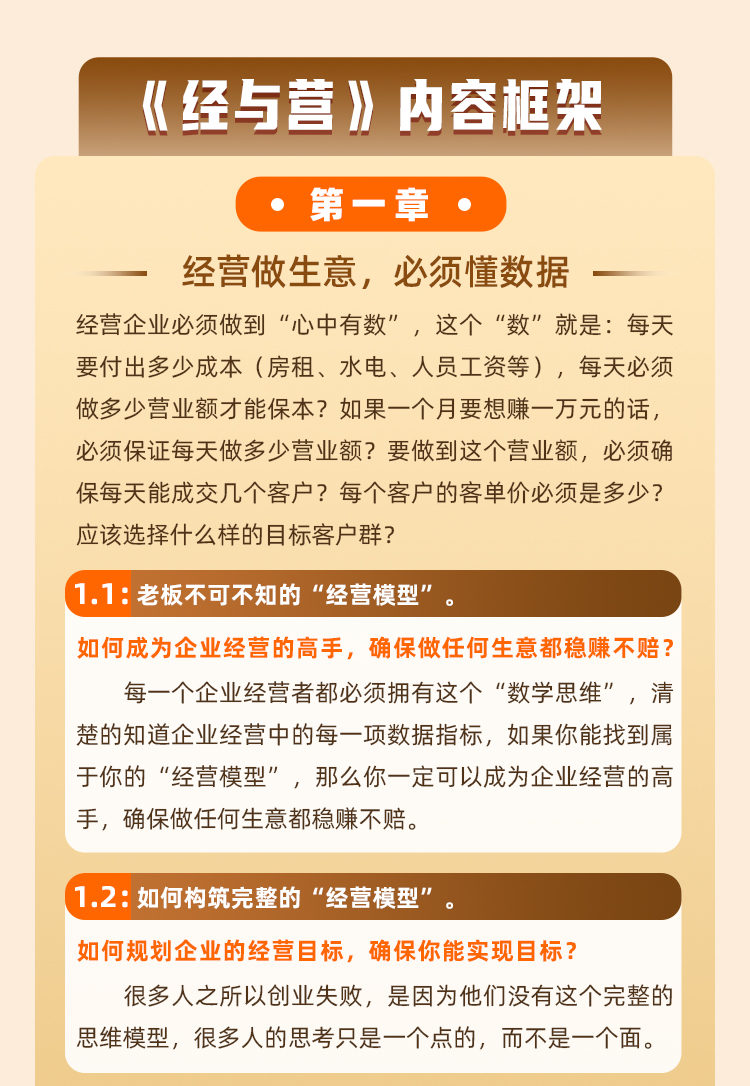 《经与营》内容框架

• 第一章 •

经营做生意，必须懂数据

经营企业必须做到“心中有数”，这个“数”就是：每天要付出多少成本（房租、水电、人员工资等），每天必须做多少营业额才能保本？如果一个月要想赚一万元的话，必须保证每天做多少营业额？要做到这个营业额，必须确保每天能成交几个客户？每个客户的客单价必须是多少？应该选择什么样的目标客户群？

1.1: 老板不可不知的“经营模型”。

如何成为企业经营的高手，确保做任何生意都稳赚不赔？

每一个企业经营者都必须拥有这个“数学思维”，清楚的知道企业经营中的每一项数据指标，如果你能找到属于你的“经营模型”，那么你一定可以成为企业经营的高手，确保做任何生意都稳赚不赔。

1.2: 如何构筑完整的“经营模型”。

如何规划企业的经营目标，确保你能实现目标？

很多人之所以创业失败，是因为他们没有这个完整的思维模型，很多人的思考只是一个点的，而不是一个面。